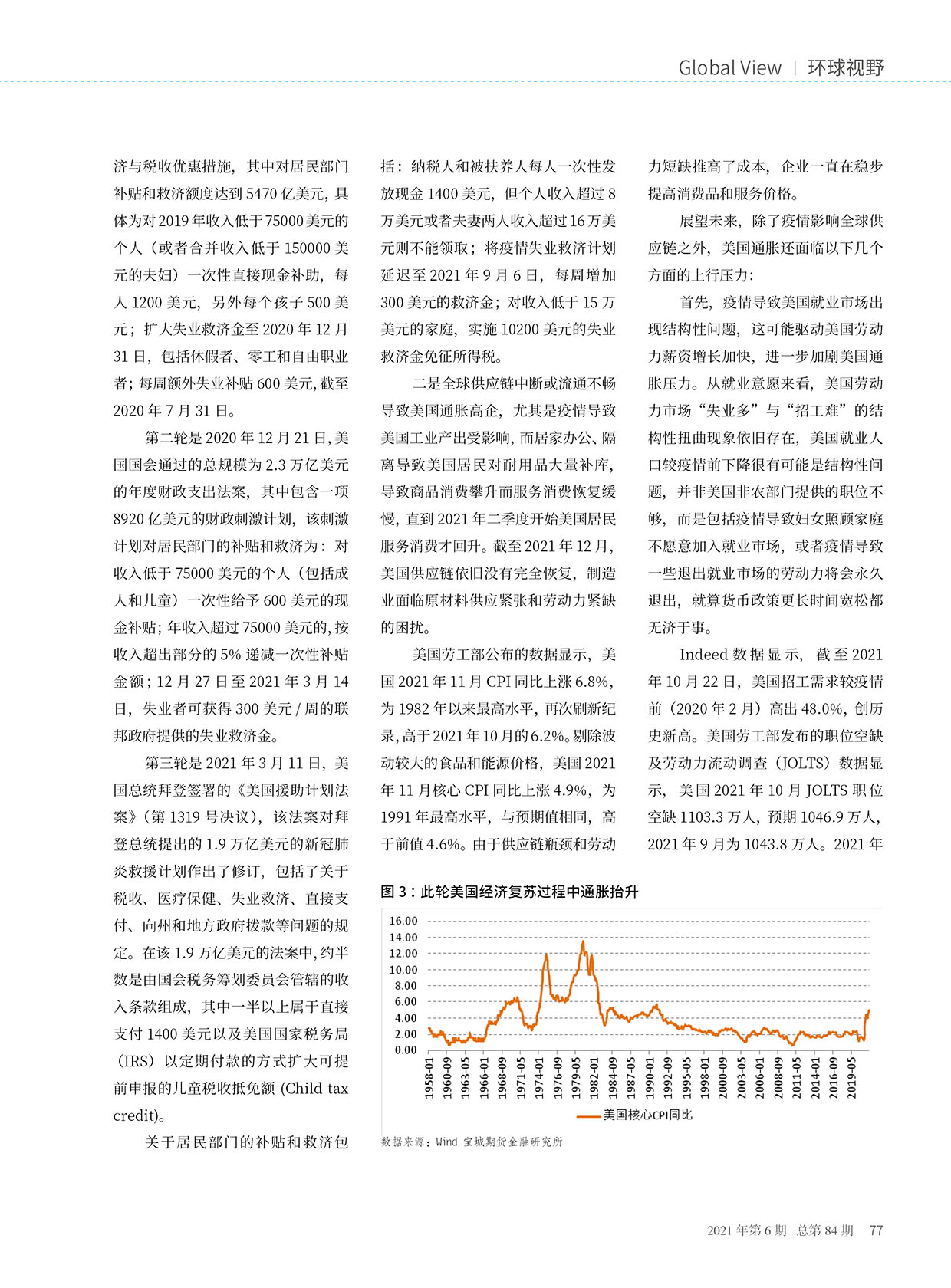 Global View | 环球视野

济与税收优惠措施，其中对居民部门补贴和救济额度达到 5470 亿美元，具体为对 2019 年收入低于 75000 美元的个人（或者合并收入低于 150000 美元的夫妇）一次性直接现金补助，每人 1200 美元，另外每个孩子 500 美元；扩大失业救济金至 2020 年 12 月 31 日，包括休假者、零工和自由职业者；每周额外失业补贴 600 美元，截至 2020 年 7 月 31 日。

第二轮是 2020 年 12 月 21 日，美国国会通过的总规模为 2.3 万亿美元的年度财政支出法案，其中包含一项 8920 亿美元的财政刺激计划，该刺激计划对居民部门的补贴和救济为：对收入低于 75000 美元的个人（包括成人和儿童）一次性给予 600 美元的现金补贴；年收入超过 75000 美元的，按收入超出部分的 5% 递减一次性补贴金额；12 月 27 日至 2021 年 3 月 14 日，失业者可获得 300 美元 / 周的联邦政府提供的失业救济金。

第三轮是 2021 年 3 月 11 日，美国总统拜登签署的《美国援助计划法案》（第 1319 号决议），该法案对拜登总统提出的 1.9 万亿美元的新冠肺炎救援计划作出了修订，包括了关于税收、医疗保健、失业救济、直接支付、向州和地方政府拨款等问题的规定。在该 1.9 万亿美元的法案中，约半数是由国会税务筹划委员会管辖的收入条款组成，其中一半以上属于直接支付 1400 美元以及美国国家税务局（IRS）以定期付款的方式扩大可提前申报的儿童税收抵免额 (Child tax credit)。

关于居民部门的补贴和救济包括：纳税人和被扶养人每人一次性发放现金 1400 美元，但个人收入超过 8 万美元或者夫妻两人收入超过 16 万美元则不能领取；将疫情失业救济计划延迟至 2021 年 9 月 6 日，每周增加 300 美元的救济金；对收入低于 15 万美元的家庭，实施 10200 美元的失业救济金免征所得税。

二是全球供应链中断或流通不畅导致美国通胀高企，尤其是疫情导致美国工业产出受影响，而居家办公、隔离导致美国居民对耐用品大量补库，导致商品消费攀升而服务消费恢复缓慢，直到 2021 年二季度开始美国居民服务消费才回升。截至 2021 年 12 月，美国供应链依旧没有完全恢复，制造业面临原材料供应紧张和劳动力紧缺的困扰。

美国劳工部公布的数据显示，美国 2021 年 11 月 CPI 同比上涨 6.8%，为 1982 年以来最高水平，再次刷新纪录，高于 2021 年 10 月的 6.2%。剔除波动较大的食品和能源价格，美国 2021 年 11 月核心 CPI 同比上涨 4.9%，为 1991 年最高水平，与预期值相同，高于前值 4.6%。由于供应链瓶颈和劳动力短缺推高了成本，企业一直在稳步提高消费品和服务价格。

展望未来，除了疫情影响全球供应链之外，美国通胀还面临以下几个方面的上行压力：

首先，疫情导致美国就业市场出现结构性问题，这可能驱动美国劳动力薪资增长加快，进一步加剧美国通胀压力。从就业意愿来看，美国劳动力市场“失业多”与“招工难”的结构性扭曲现象依旧存在，美国就业人口较疫情前下降很有可能是结构性问题，并非美国非农部门提供的职位不够，而是包括疫情导致妇女照顾家庭不愿意加入就业市场，或者疫情导致一些退出就业市场的劳动力将会永久退出，就算货币政策更长时间宽松都无济于事。

Indeed 数据显示，截至 2021 年 10 月 22 日，美国招工需求较疫情前（2020 年 2 月）高出 48.0%，创历史新高。美国劳工部发布的职位空缺及劳动力流动调查（JOLTS）数据显示，美国 2021 年 10 月 JOLTS 职位空缺 1103.3 万人，预期 1046.9 万人，2021 年 9 月为 1043.8 万人。2021 年

图 3：此轮美国经济复苏过程中通胀抬升

16.00
14.00
12.00
10.00
8.00
6.00
4.00
2.00
0.00

1958-01 1960-09 1963-05 1966-01 1968-09 1971-05 1974-01 1976-09 1979-05 1982-01 1984-09 1987-05 1990-01 1992-09 1995-05 1998-01 2000-09 2003-05 2006-01 2008-09 2011-05 2014-01 2016-09 2019-05

美国核心CPI同比

数据来源：Wind 宝城期货金融研究所

2021 年第 6 期 总第 84 期 77